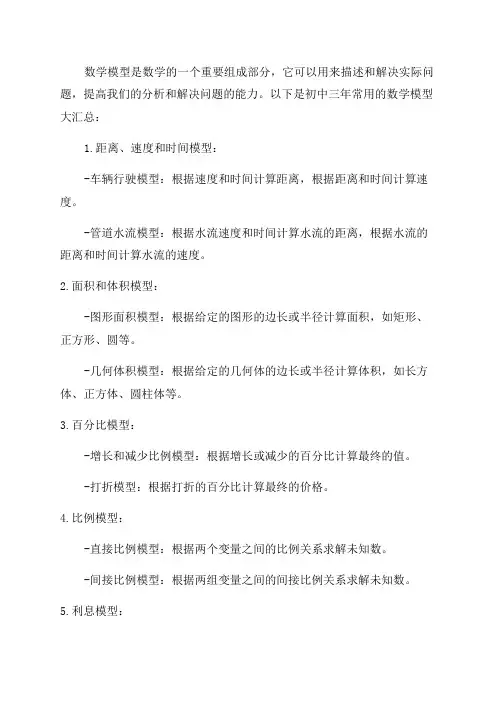 数学模型是数学的一个重要组成部分，它可以用来描述和解决实际问题，提高我们的分析和解决问题的能力。以下是初中三年常用的数学模型大汇总：

1.距离、速度和时间模型：

-车辆行驶模型：根据速度和时间计算距离，根据距离和时间计算速度。

-管道水流模型：根据水流速度和时间计算水流的距离，根据水流的距离和时间计算水流的速度。

2.面积和体积模型：

-图形面积模型：根据给定的图形的边长或半径计算面积，如矩形、正方形、圆等。

-几何体积模型：根据给定的几何体的边长或半径计算体积，如长方体、正方体、圆柱体等。

3.百分比模型：

-增长和减少比例模型：根据增长或减少的百分比计算最终的值。

-打折模型：根据打折的百分比计算最终的价格。

4.比例模型：

-直接比例模型：根据两个变量之间的比例关系求解未知数。

-间接比例模型：根据两组变量之间的间接比例关系求解未知数。

5.利息模型：